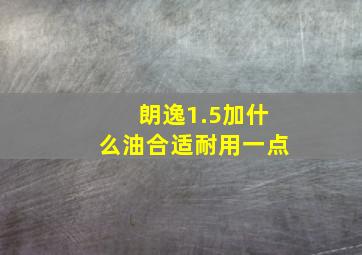 朗逸1.5加什么油合适耐用一点